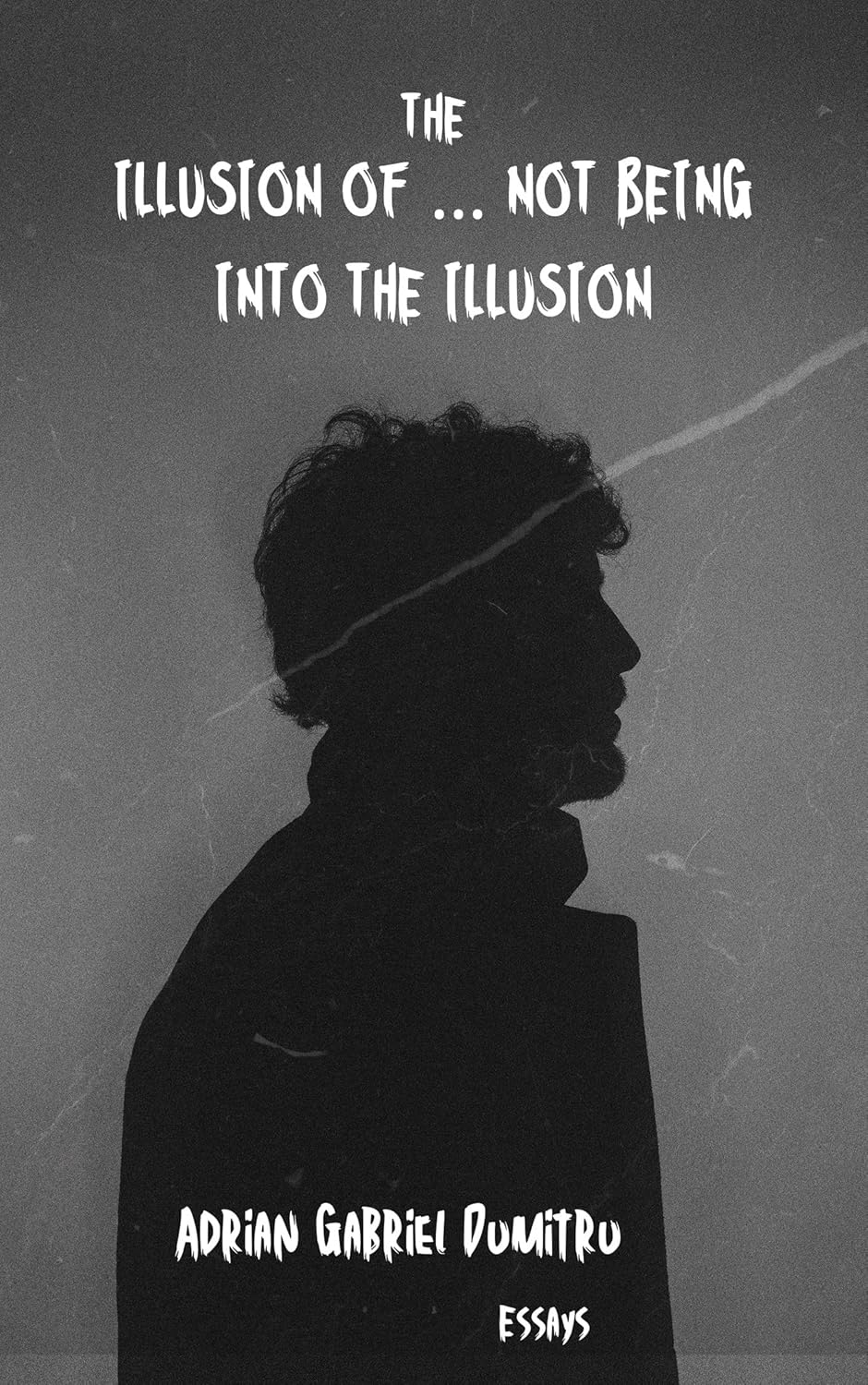 THE
ILLUSION OF ... NOT BEING
INTO THE ILLUSION

ADRIAN GABRIEL DUMITRU

ESSAYS